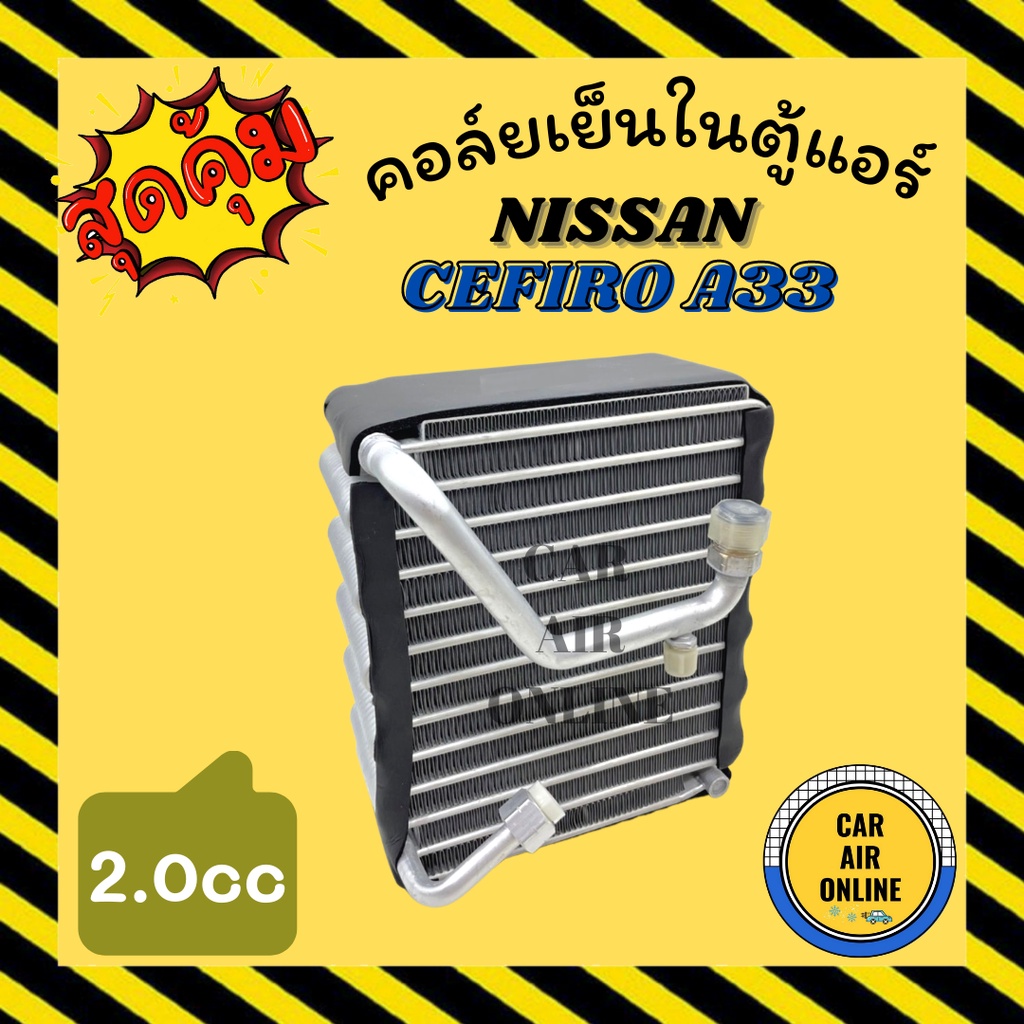 สุดคุ้ม

คอล์ยเย็นในตู้แอร์
NISSAN
CEFIRO A33

CAR
AIR
ONLINE

2.0cc

CAR
AIR
ONLINE